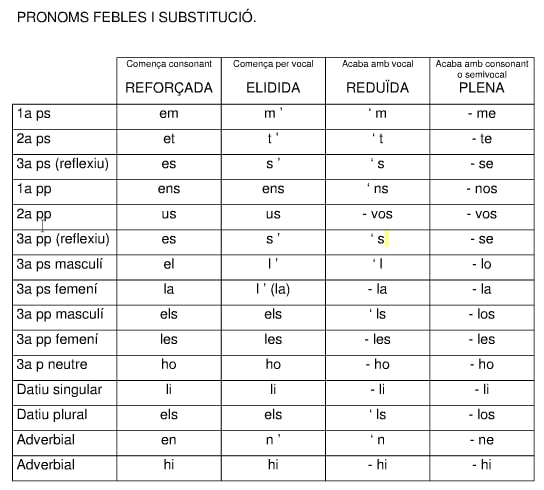 PRONOMS FEBLES I SUBSTITUCIÓ.

| | Comença consonant REFORÇADA | Comença per vocal ELIDIDA | Acaba amb vocal REDUÏDA | Acaba amb consonant o semivocal PLENA |
|---|---|---|---|---|
| 1a ps | em | m ' | ' m | - me |
| 2a ps | et | t ' | ' t | - te |
| 3a ps (reflexiu) | es | s ' | ' s | - se |
| 1a pp | ens | ens | ' ns | - nos |
| 2a pp | us | us | - vos | - vos |
| 3a pp (reflexiu) | es | s ' | ' s | - se |
| 3a ps masculí | el | l ' | ' l | - lo |
| 3a ps femení | la | l ' (la) | - la | - la |
| 3a pp masculí | els | els | ' ls | - los |
| 3a pp femení | les | les | - les | - les |
| 3a p neutre | ho | ho | - ho | - ho |
| Datiu singular | li | li | - li | - li |
| Datiu plural | els | els | ' ls | - los |
| Adverbial | en | n ' | ' n | - ne |
| Adverbial | hi | hi | - hi | - hi |